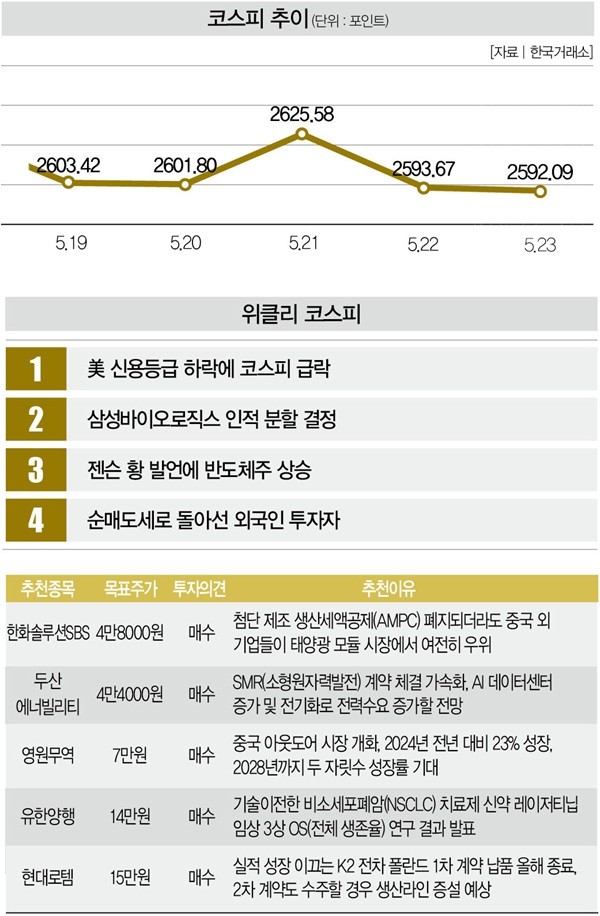 코스피 추이 (단위 : 포인트)

[자료 | 한국거래소]

2603.42
2601.80
2625.58
2593.67
2592.09

5.19
5.20
5.21
5.22
5.23

위클리 코스피

1 美 신용등급 하락에 코스피 급락

2 삼성바이오로직스 인적 분할 결정

3 젠슨 황 발언에 반도체주 상승

4 순매도세로 돌아선 외국인 투자자

| 추천종목 | 목표주가 | 투자의견 | 추천이유 |
|---|---|---|---|
| 한화솔루션SBS | 4만8000원 | 매수 | 첨단 제조 생산세액공제(AMPC) 폐지되더라도 중국 외 기업들이 태양광 모듈 시장에서 여전히 우위 |
| 두산 에너빌리티 | 4만4000원 | 매수 | SMR(소형원자력발전) 계약 체결 가속화, AI 데이터센터 증가 및 전기화로 전력수요 증가할 전망 |
| 영원무역 | 7만원 | 매수 | 중국 아웃도어 시장 개화, 2024년 전년 대비 23% 성장, 2028년까지 두 자릿수 성장률 기대 |
| 유한양행 | 14만원 | 매수 | 기술이전한 비소세포폐암(NSCLC) 치료제 신약 레이저티닙 임상 3상 OS(전체 생존율) 연구 결과 발표 |
| 현대로템 | 15만원 | 매수 | 실적 성장 이끄는 K2 전차 폴란드 1차 계약 납품 올해 종료, 2차 계약도 수주할 경우 생산라인 증설 예상 |